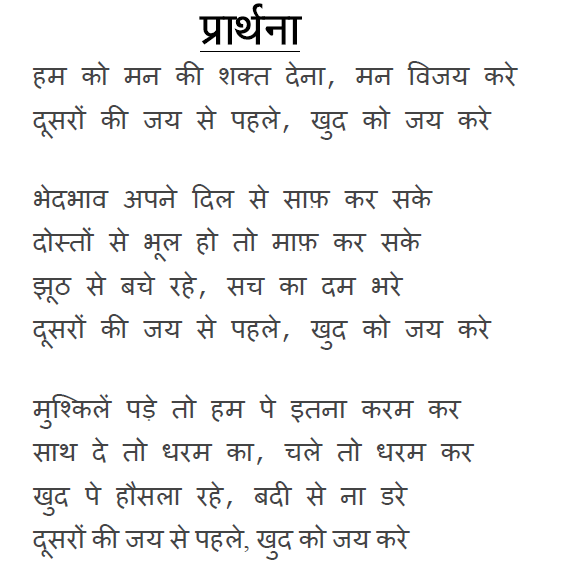 प्रार्थना

हम को मन की शक्त देना, मन विजय करे
दूसरों की जय से पहले, खुद को जय करे

भेदभाव अपने दिल से साफ़ कर सके
दोस्तों से भूल हो तो माफ़ कर सके
झूठ से बचे रहे, सच का दम भरे
दूसरों की जय से पहले, खुद को जय करे

मुश्किलें पड़े तो हम पे इतना करम कर
साथ दे तो धरम का, चले तो धरम कर
खुद पे हौसला रहे, बदी से ना डरे
दूसरों की जय से पहले, खुद को जय करे